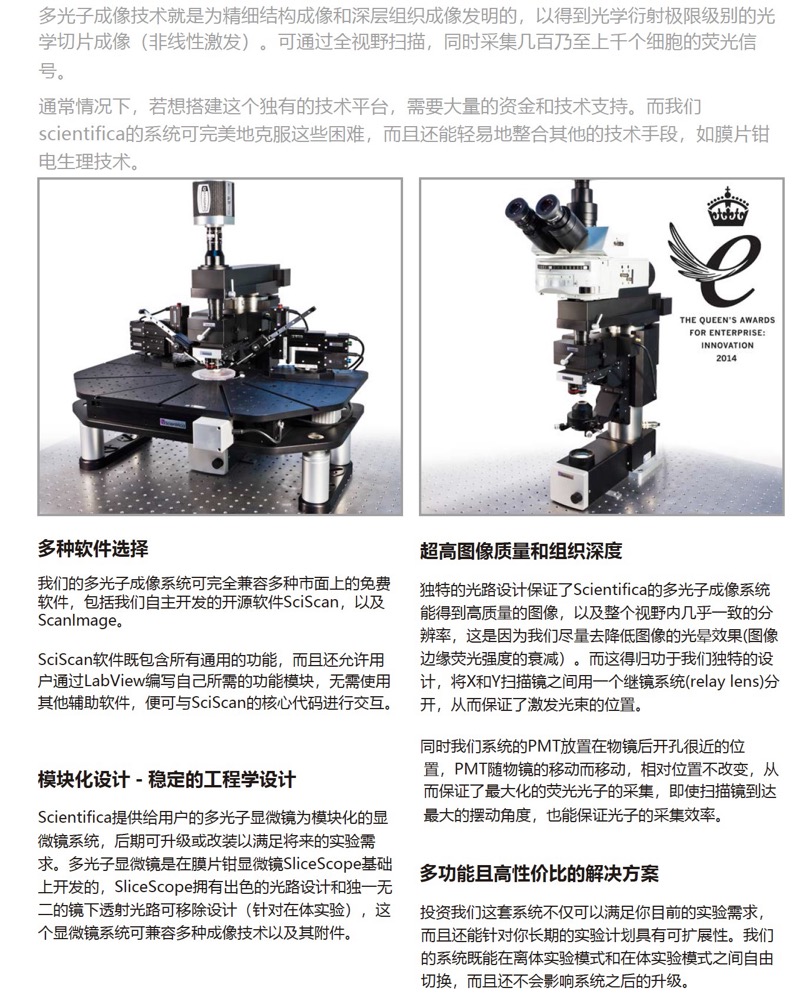 多光子成像技术就是为精细结构成像和深层组织成像发明的，以得到光学衍射极限级别的光学切片成像（非线性激发）。可通过全视野扫描，同时采集几百乃至上千个细胞的荧光信号。

通常情况下，若想搭建这个独有的技术平台，需要大量的资金和技术支持。而我们scientifica的系统可完美地克服这些困难，而且还能轻易地整合其他的技术手段，如膜片钳电生理技术。

THE QUEEN'S AWARDS FOR ENTERPRISE: INNOVATION 2014

多种软件选择

我们的多光子成像系统可完全兼容多种市面上的免费软件，包括我们自主开发的开源软件SciScan，以及ScanImage。

SciScan软件既包含所有通用的功能，而且还允许用户通过LabView编写自己所需的功能模块，无需使用其他辅助软件，便可与SciScan的核心代码进行交互。

模块化设计 - 稳定的工程学设计

Scientifica提供给用户的多光子显微镜为模块化的显微镜系统，后期可升级或改装以满足将来的实验需求。多光子显微镜是在膜片钳显微镜SliceScope基础上开发的，SliceScope拥有出色的光路设计和独一无二的镜下透射光路可移除设计（针对在体实验），这个显微镜系统可兼容多种成像技术以及其附件。

超高图像质量和组织深度

独特的光路设计保证了Scientifica的多光子成像系统能得到高质量的图像，以及整个视野内几乎一致的分辨率，这是因为我们尽量去降低图像的光晕效果(图像边缘荧光强度的衰减）。而这得归功于我们独特的设计，将X和Y扫描镜之间用一个继镜系统(relay lens)分开，从而保证了激发光束的位置。

同时我们系统的PMT放置在物镜后开孔很近的位置，PMT随物镜的移动而移动，相对位置不改变，从而保证了最大化的荧光光子的采集，即使扫描镜到达最大的摆动角度，也能保证光子的采集效率。

多功能且高性价比的解决方案

投资我们这套系统不仅可以满足你目前的实验需求，而且还能针对你长期的实验计划具有可扩展性。我们的系统既能在离体实验模式和在体实验模式之间自由切换，而且还不会影响系统之后的升级。